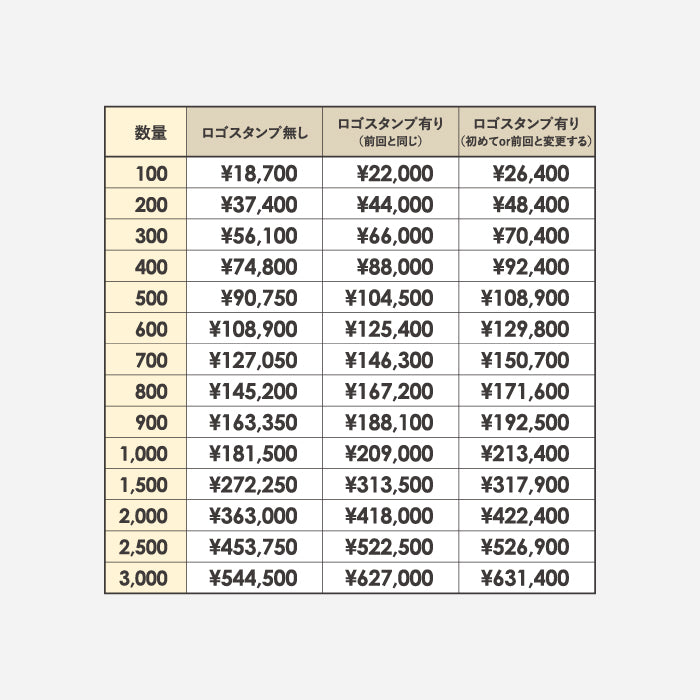 | 数量 | ロゴスタンプ無し | ロゴスタンプ有り（前回と同じ） | ロゴスタンプ有り（初めてor前回と変更する） |
|---|---|---|---|
| 100 | ¥18,700 | ¥22,000 | ¥26,400 |
| 200 | ¥37,400 | ¥44,000 | ¥48,400 |
| 300 | ¥56,100 | ¥66,000 | ¥70,400 |
| 400 | ¥74,800 | ¥88,000 | ¥92,400 |
| 500 | ¥90,750 | ¥104,500 | ¥108,900 |
| 600 | ¥108,900 | ¥125,400 | ¥129,800 |
| 700 | ¥127,050 | ¥146,300 | ¥150,700 |
| 800 | ¥145,200 | ¥167,200 | ¥171,600 |
| 900 | ¥163,350 | ¥188,100 | ¥192,500 |
| 1,000 | ¥181,500 | ¥209,000 | ¥213,400 |
| 1,500 | ¥272,250 | ¥313,500 | ¥317,900 |
| 2,000 | ¥363,000 | ¥418,000 | ¥422,400 |
| 2,500 | ¥453,750 | ¥522,500 | ¥526,900 |
| 3,000 | ¥544,500 | ¥627,000 | ¥631,400 |